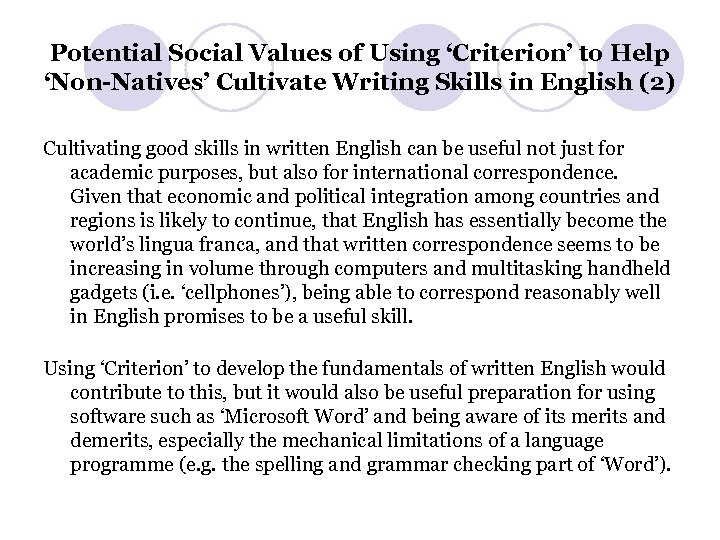 Potential Social Values of Using ‘Criterion’ to Help ‘Non-Natives’ Cultivate Writing Skills in English (2)

Cultivating good skills in written English can be useful not just for academic purposes, but also for international correspondence. Given that economic and political integration among countries and regions is likely to continue, that English has essentially become the world’s lingua franca, and that written correspondence seems to be increasing in volume through computers and multitasking handheld gadgets (i.e. ‘cellphones’), being able to correspond reasonably well in English promises to be a useful skill.

Using ‘Criterion’ to develop the fundamentals of written English would contribute to this, but it would also be useful preparation for using software such as ‘Microsoft Word’ and being aware of its merits and demerits, especially the mechanical limitations of a language programme (e.g. the spelling and grammar checking part of ‘Word’).